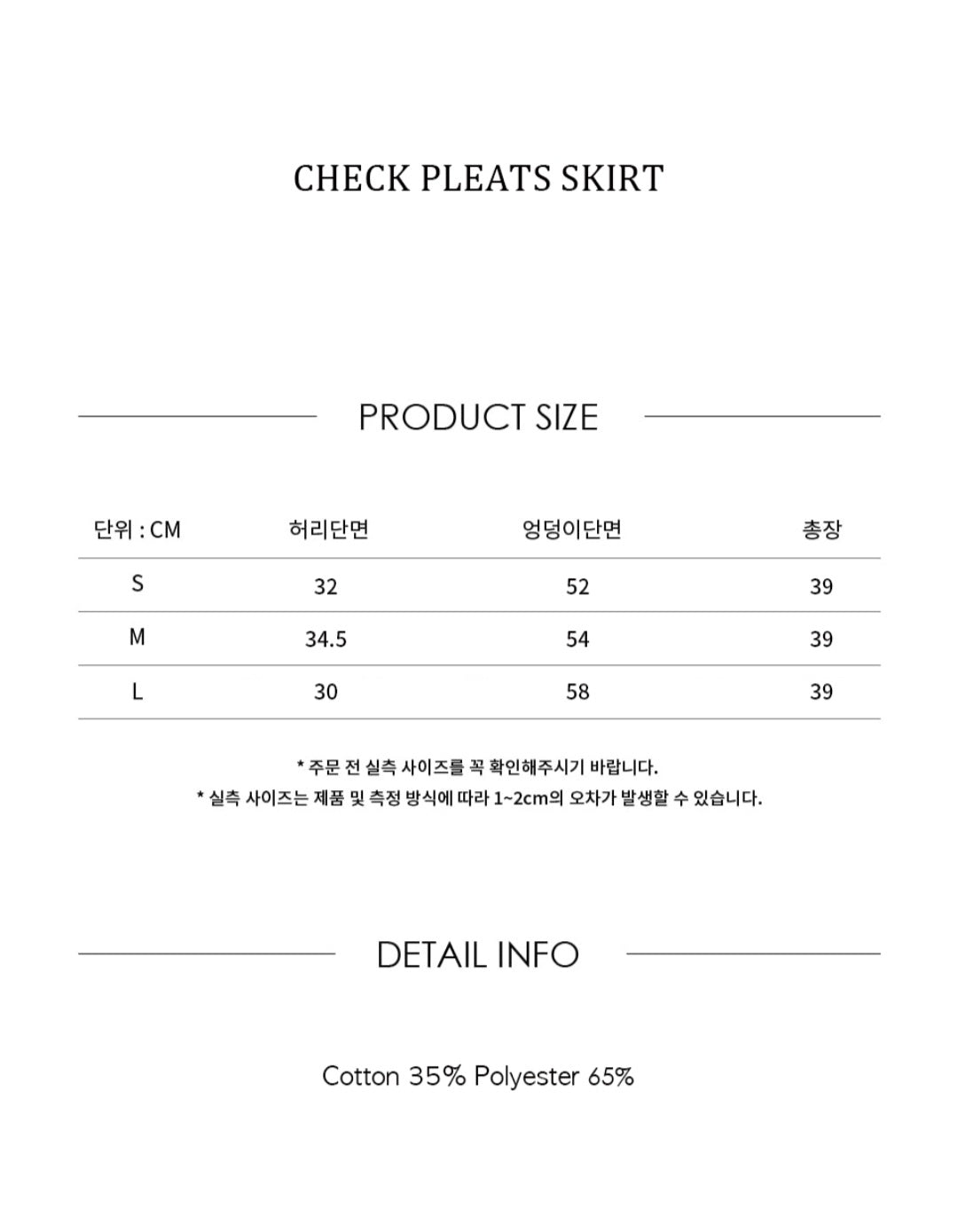 CHECK PLEATS SKIRT

PRODUCT SIZE

| 단위 : CM | 허리단면 | 엉덩이단면 | 총장 |
|---|---|---|---|
| S | 32 | 52 | 39 |
| M | 34.5 | 54 | 39 |
| L | 30 | 58 | 39 |

* 주문 전 실측 사이즈를 꼭 확인해주시기 바랍니다.
* 실측 사이즈는 제품 및 측정 방식에 따라 1~2cm의 오차가 발생할 수 있습니다.

DETAIL INFO

Cotton 35% Polyester 65%